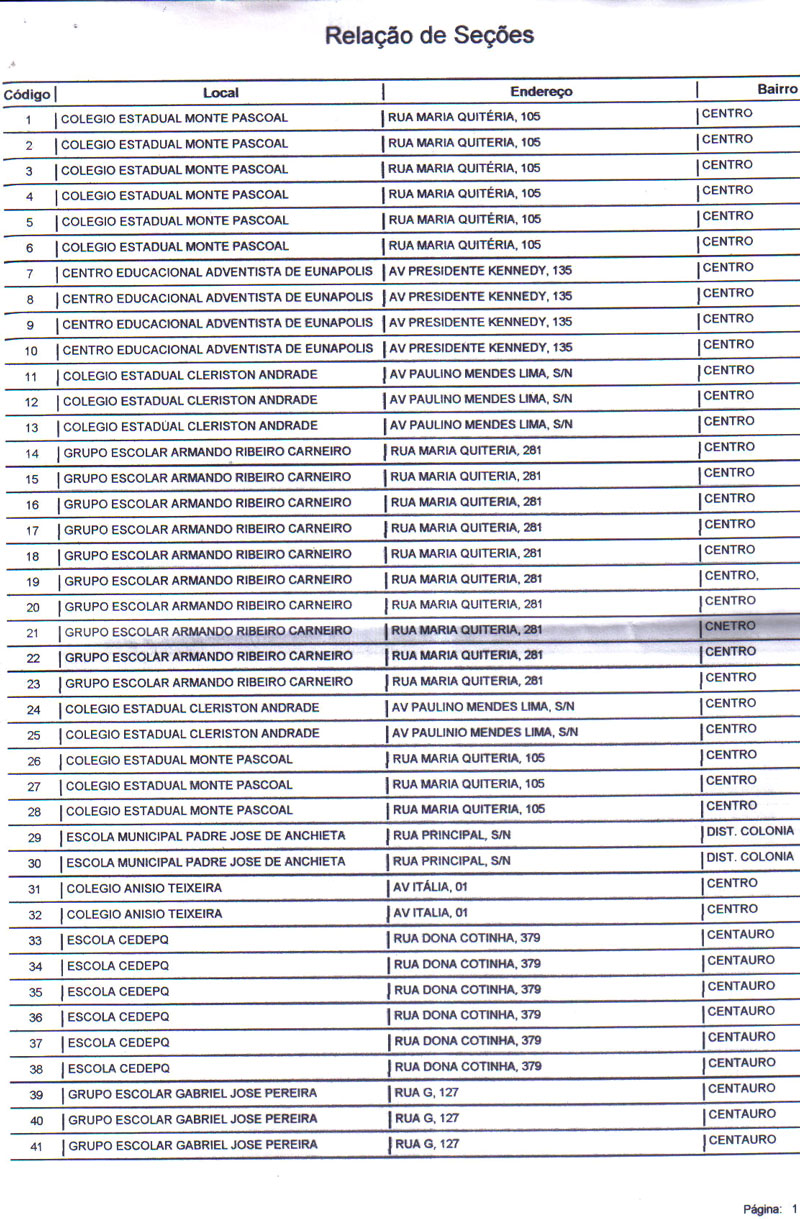 Relação de Seções

| Código | Local | Endereço | Bairro |
|---|---|---|---|
| 1 | COLEGIO ESTADUAL MONTE PASCOAL | RUA MARIA QUITÉRIA, 105 | CENTRO |
| 2 | COLEGIO ESTADUAL MONTE PASCOAL | RUA MARIA QUITERIA, 105 | CENTRO |
| 3 | COLEGIO ESTADUAL MONTE PASCOAL | RUA MARIA QUITÉRIA, 105 | CENTRO |
| 4 | COLEGIO ESTADUAL MONTE PASCOAL | RUA MARIA QUITÉRIA, 105 | CENTRO |
| 5 | COLEGIO ESTADUAL MONTE PASCOAL | RUA MARIA QUITÉRIA, 105 | CENTRO |
| 6 | COLEGIO ESTADUAL MONTE PASCOAL | RUA MARIA QUITÉRIA, 105 | CENTRO |
| 7 | CENTRO EDUCACIONAL ADVENTISTA DE EUNAPOLIS | AV PRESIDENTE KENNEDY, 135 | CENTRO |
| 8 | CENTRO EDUCACIONAL ADVENTISTA DE EUNAPOLIS | AV PRESIDENTE KENNEDY, 135 | CENTRO |
| 9 | CENTRO EDUCACIONAL ADVENTISTA DE EUNAPOLIS | AV PRESIDENTE KENNEDY, 135 | CENTRO |
| 10 | CENTRO EDUCACIONAL ADVENTISTA DE EUNAPOLIS | AV PRESIDENTE KENNEDY, 135 | CENTRO |
| 11 | COLEGIO ESTADUAL CLERISTON ANDRADE | AV PAULINO MENDES LIMA, S/N | CENTRO |
| 12 | COLEGIO ESTADUAL CLERISTON ANDRADE | AV PAULINO MENDES LIMA, S/N | CENTRO |
| 13 | COLEGIO ESTADUAL CLERISTON ANDRADE | AV PAULINO MENDES LIMA, S/N | CENTRO |
| 14 | GRUPO ESCOLAR ARMANDO RIBEIRO CARNEIRO | RUA MARIA QUITERIA, 281 | CENTRO |
| 15 | GRUPO ESCOLAR ARMANDO RIBEIRO CARNEIRO | RUA MARIA QUITERIA, 281 | CENTRO |
| 16 | GRUPO ESCOLAR ARMANDO RIBEIRO CARNEIRO | RUA MARIA QUITERIA, 281 | CENTRO |
| 17 | GRUPO ESCOLAR ARMANDO RIBEIRO CARNEIRO | RUA MARIA QUITERIA, 281 | CENTRO |
| 18 | GRUPO ESCOLAR ARMANDO RIBEIRO CARNEIRO | RUA MARIA QUITERIA, 281 | CENTRO |
| 19 | GRUPO ESCOLAR ARMANDO RIBEIRO CARNEIRO | RUA MARIA QUITERIA, 281 | CENTRO, |
| 20 | GRUPO ESCOLAR ARMANDO RIBEIRO CARNEIRO | RUA MARIA QUITERIA, 281 | CENTRO |
| 21 | GRUPO ESCOLAR ARMANDO RIBEIRO CARNEIRO | RUA MARIA QUITERIA, 281 | CNETRO |
| 22 | GRUPO ESCOLAR ARMANDO RIBEIRO CARNEIRO | RUA MARIA QUITERIA, 281 | CENTRO |
| 23 | GRUPO ESCOLAR ARMANDO RIBEIRO CARNEIRO | RUA MARIA QUITERIA, 281 | CENTRO |
| 24 | COLEGIO ESTADUAL CLERISTON ANDRADE | AV PAULINO MENDES LIMA, S/N | CENTRO |
| 25 | COLEGIO ESTADUAL CLERISTON ANDRADE | AV PAULINIO MENDES LIMA, S/N | CENTRO |
| 26 | COLEGIO ESTADUAL MONTE PASCOAL | RUA MARIA QUITERIA, 105 | CENTRO |
| 27 | COLEGIO ESTADUAL MONTE PASCOAL | RUA MARIA QUITERIA, 105 | CENTRO |
| 28 | COLEGIO ESTADUAL MONTE PASCOAL | RUA MARIA QUITERIA, 105 | CENTRO |
| 29 | ESCOLA MUNICIPAL PADRE JOSE DE ANCHIETA | RUA PRINCIPAL, S/N | DIST. COLONIA |
| 30 | ESCOLA MUNICIPAL PADRE JOSE DE ANCHIETA | RUA PRINCIPAL, S/N | DIST. COLONIA |
| 31 | COLEGIO ANISIO TEIXEIRA | AV ITÁLIA, 01 | CENTRO |
| 32 | COLEGIO ANISIO TEIXEIRA | AV ITALIA, 01 | CENTRO |
| 33 | ESCOLA CEDEPQ | RUA DONA COTINHA, 379 | CENTAURO |
| 34 | ESCOLA CEDEPQ | RUA DONA COTINHA, 379 | CENTAURO |
| 35 | ESCOLA CEDEPQ | RUA DONA COTINHA, 379 | CENTAURO |
| 36 | ESCOLA CEDEPQ | RUA DONA COTINHA, 379 | CENTAURO |
| 37 | ESCOLA CEDEPQ | RUA DONA COTINHA, 379 | CENTAURO |
| 38 | ESCOLA CEDEPQ | RUA DONA COTINHA, 379 | CENTAURO |
| 39 | GRUPO ESCOLAR GABRIEL JOSE PEREIRA | RUA G, 127 | CENTAURO |
| 40 | GRUPO ESCOLAR GABRIEL JOSE PEREIRA | RUA G, 127 | CENTAURO |
| 41 | GRUPO ESCOLAR GABRIEL JOSE PEREIRA | RUA G, 127 | CENTAURO |

Página: 1